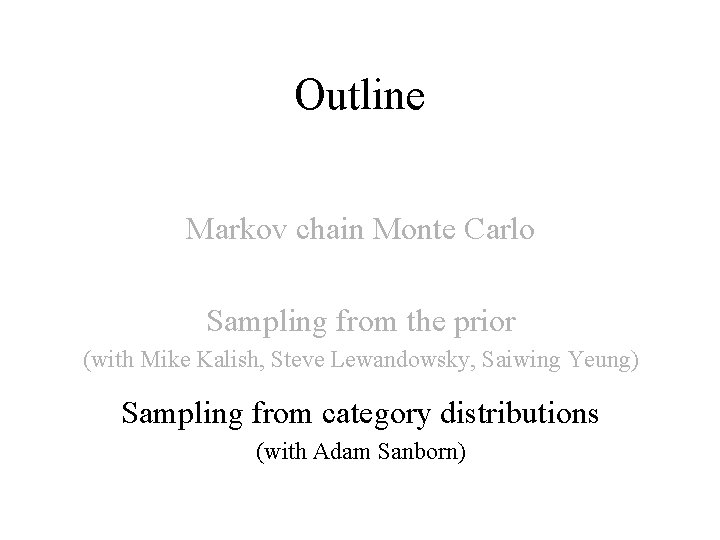 Outline

Markov chain Monte Carlo

Sampling from the prior
(with Mike Kalish, Steve Lewandowsky, Saiwing Yeung)

Sampling from category distributions
(with Adam Sanborn)